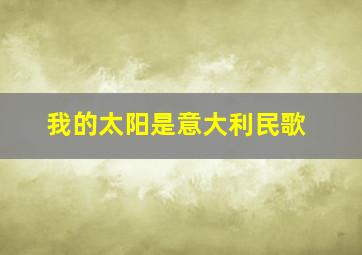 我的太阳是意大利民歌